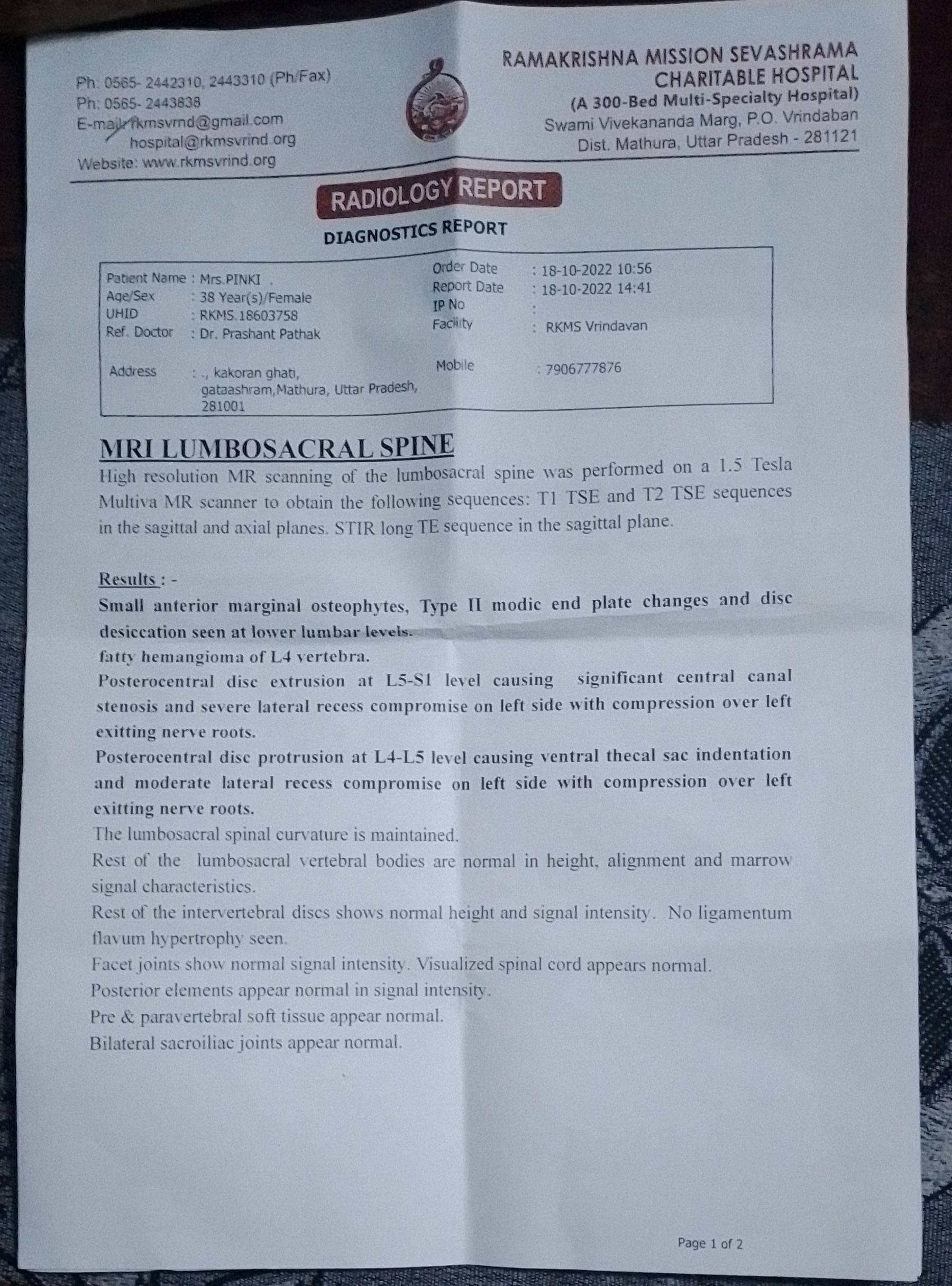 Ph: 0565- 2442310, 2443310 (Ph/Fax)
Ph: 0565- 2443838
E-mail: rkmsvrnd@gmail.com
hospital@rkmsvrind.org
Website: www.rkmsvrind.org

RAMAKRISHNA MISSION SEVASHRAMA
CHARITABLE HOSPITAL
(A 300-Bed Multi-Specialty Hospital)
Swami Vivekananda Marg, P.O. Vrindaban
Dist. Mathura, Uttar Pradesh - 281121

RADIOLOGY REPORT

DIAGNOSTICS REPORT

Patient Name : Mrs.PINKI .
Age/Sex : 38 Year(s)/Female
UHID : RKMS.18603758
Ref. Doctor : Dr. Prashant Pathak
Address : ., kakoran ghati, gataashram,Mathura, Uttar Pradesh, 281001

Order Date : 18-10-2022 10:56
Report Date : 18-10-2022 14:41
IP No :
Facility : RKMS Vrindavan
Mobile : 7906777876

MRI LUMBOSACRAL SPINE

High resolution MR scanning of the lumbosacral spine was performed on a 1.5 Tesla Multiva MR scanner to obtain the following sequences: T1 TSE and T2 TSE sequences in the sagittal and axial planes. STIR long TE sequence in the sagittal plane.

Results : -

Small anterior marginal osteophytes, Type II modic end plate changes and disc desiccation seen at lower lumbar levels.

fatty hemangioma of L4 vertebra.

Posterocentral disc extrusion at L5-S1 level causing significant central canal stenosis and severe lateral recess compromise on left side with compression over left exitting nerve roots.

Posterocentral disc protrusion at L4-L5 level causing ventral thecal sac indentation and moderate lateral recess compromise on left side with compression over left exitting nerve roots.

The lumbosacral spinal curvature is maintained.

Rest of the lumbosacral vertebral bodies are normal in height, alignment and marrow signal characteristics.

Rest of the intervertebral discs shows normal height and signal intensity. No ligamentum flavum hypertrophy seen.

Facet joints show normal signal intensity. Visualized spinal cord appears normal.

Posterior elements appear normal in signal intensity.

Pre & paravertebral soft tissue appear normal.

Bilateral sacroiliac joints appear normal.

Page 1 of 2